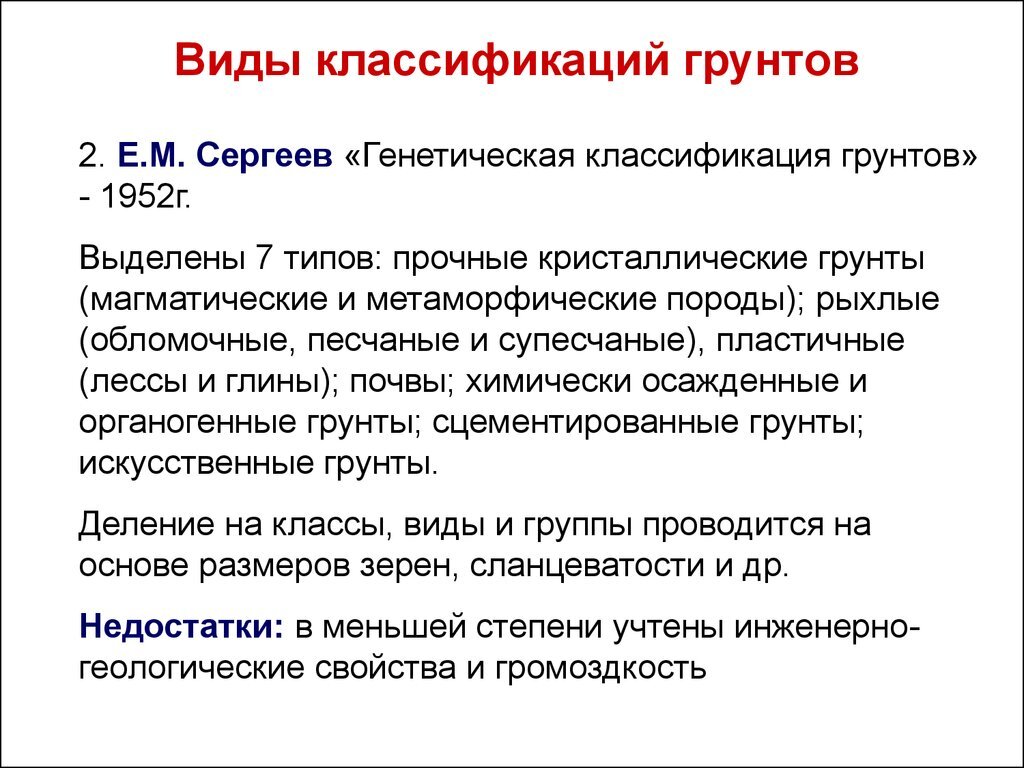 Виды классификаций грунтов

2. Е.М. Сергеев «Генетическая классификация грунтов» - 1952г.

Выделены 7 типов: прочные кристаллические грунты (магматические и метаморфические породы); рыхлые (обломочные, песчаные и супесчаные), пластичные (лессы и глины); почвы; химически осажденные и органогенные грунты; сцементированные грунты; искусственные грунты.

Деление на классы, виды и группы проводится на основе размеров зерен, сланцеватости и др.

Недостатки: в меньшей степени учтены инженерно-геологические свойства и громоздкость